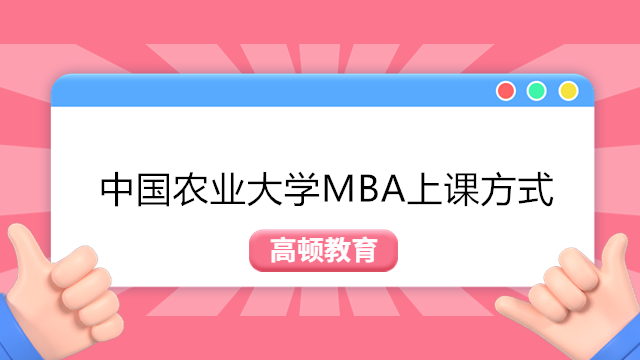 中国农业大学MBA上课方式

高顿教育